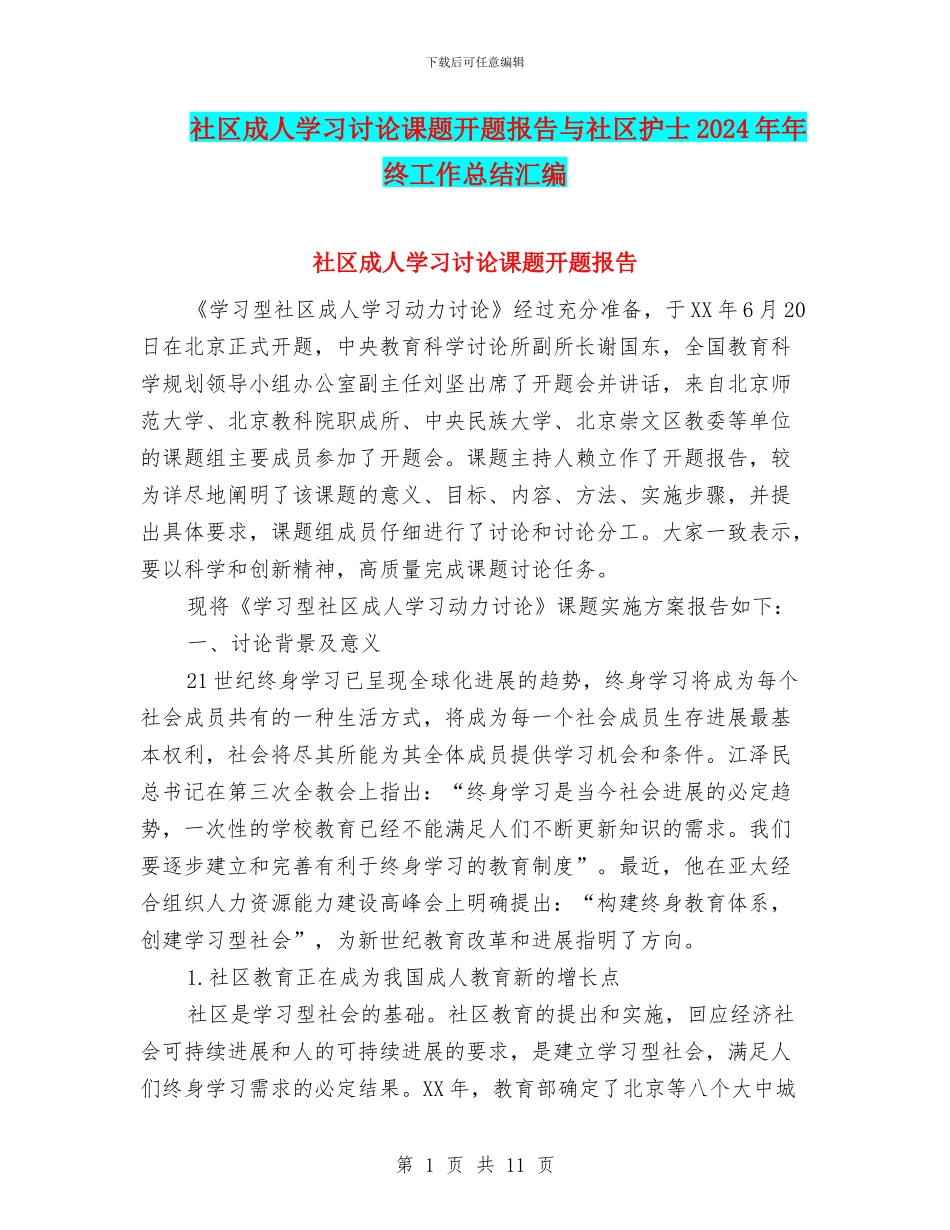 下载后可任意编辑

社区成人学习讨论课题开题报告与社区护士2024年年终工作总结汇编

社区成人学习讨论课题开题报告

《学习型社区成人学习动力讨论》经过充分准备，于XX年6月20日在北京正式开题，中央教育科学讨论所副所长谢国东，全国教育科学规划领导小组办公室副主任刘坚出席了开题会并讲话，来自北京师范大学、北京教科院职成所、中央民族大学、北京崇文区教委等单位的课题组主要成员参加了开题会。课题主持人赖立作了开题报告，较为详尽地阐明了该课题的意义、目标、内容、方法、实施步骤，并提出具体要求，课题组成员仔细进行了讨论和讨论分工。大家一致表示，要以科学和创新精神，高质量完成课题讨论任务。

现将《学习型社区成人学习动力讨论》课题实施方案报告如下：

一、讨论背景及意义

21世纪终身学习已呈现全球化进展的趋势，终身学习将成为每个社会成员共有的一种生活方式，将成为每一个社会成员生存进展最基本权利，社会将尽其所能为其全体成员提供学习机会和条件。江泽民总书记在第三次全教会上指出：“终身学习是当今社会进展的必定趋势，一次性的学校教育已经不能满足人们不断更新知识的需求。我们要逐步建立和完善有利于终身学习的教育制度”。最近，他在亚太经合组织人力资源能力建设高峰会上明确提出：“构建终身教育体系，创建学习型社会”，为新世纪教育改革和进展指明了方向。

1.社区教育正在成为我国成人教育新的增长点

社区是学习型社会的基础。社区教育的提出和实施，回应经济社会可持续进展和人的可持续进展的要求，是建立学习型社会，满足人们终身学习需求的必定结果。XX年，教育部确定了北京等八个大中城

第 1 页 共 11 页